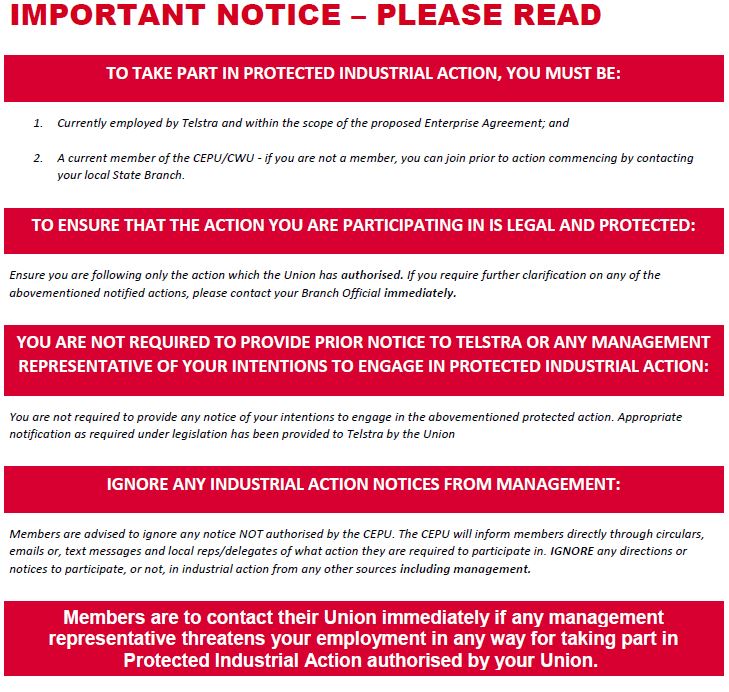 IMPORTANT NOTICE – PLEASE READ

TO TAKE PART IN PROTECTED INDUSTRIAL ACTION, YOU MUST BE:

1. Currently employed by Telstra and within the scope of the proposed Enterprise Agreement; and

2. A current member of the CEPU/CWU - if you are not a member, you can join prior to action commencing by contacting your local State Branch.

TO ENSURE THAT THE ACTION YOU ARE PARTICIPATING IN IS LEGAL AND PROTECTED:

Ensure you are following only the action which the Union has authorised. If you require further clarification on any of the abovementioned notified actions, please contact your Branch Official immediately.

YOU ARE NOT REQUIRED TO PROVIDE PRIOR NOTICE TO TELSTRA OR ANY MANAGEMENT REPRESENTATIVE OF YOUR INTENTIONS TO ENGAGE IN PROTECTED INDUSTRIAL ACTION:

You are not required to provide any notice of your intentions to engage in the abovementioned protected action. Appropriate notification as required under legislation has been provided to Telstra by the Union

IGNORE ANY INDUSTRIAL ACTION NOTICES FROM MANAGEMENT:

Members are advised to ignore any notice NOT authorised by the CEPU. The CEPU will inform members directly through circulars, emails or, text messages and local reps/delegates of what action they are required to participate in. IGNORE any directions or notices to participate, or not, in industrial action from any other sources including management.

Members are to contact their Union immediately if any management representative threatens your employment in any way for taking part in Protected Industrial Action authorised by your Union.